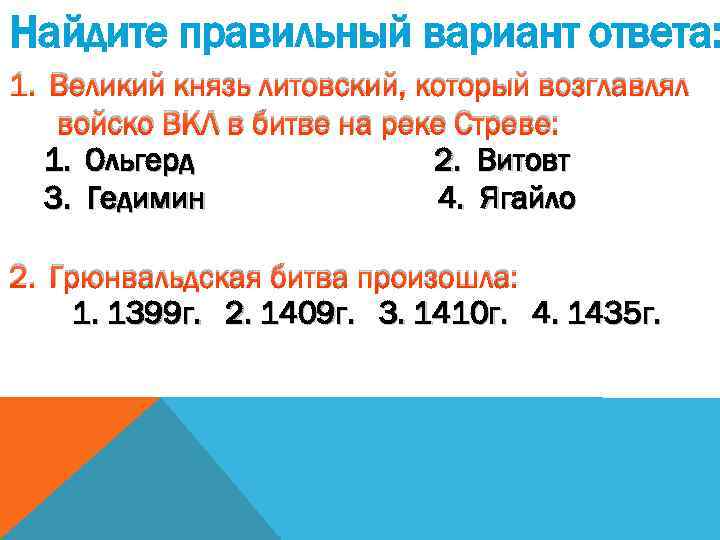 Найдите правильный вариант ответа:

1. Великий князь литовский, который возглавлял войско ВКЛ в битве на реке Стреве:

1. Ольгерд
2. Витовт
3. Гедимин
4. Ягайло

2. Грюнвальдская битва произошла:

1. 1399г. 2. 1409г. 3. 1410г. 4. 1435г.